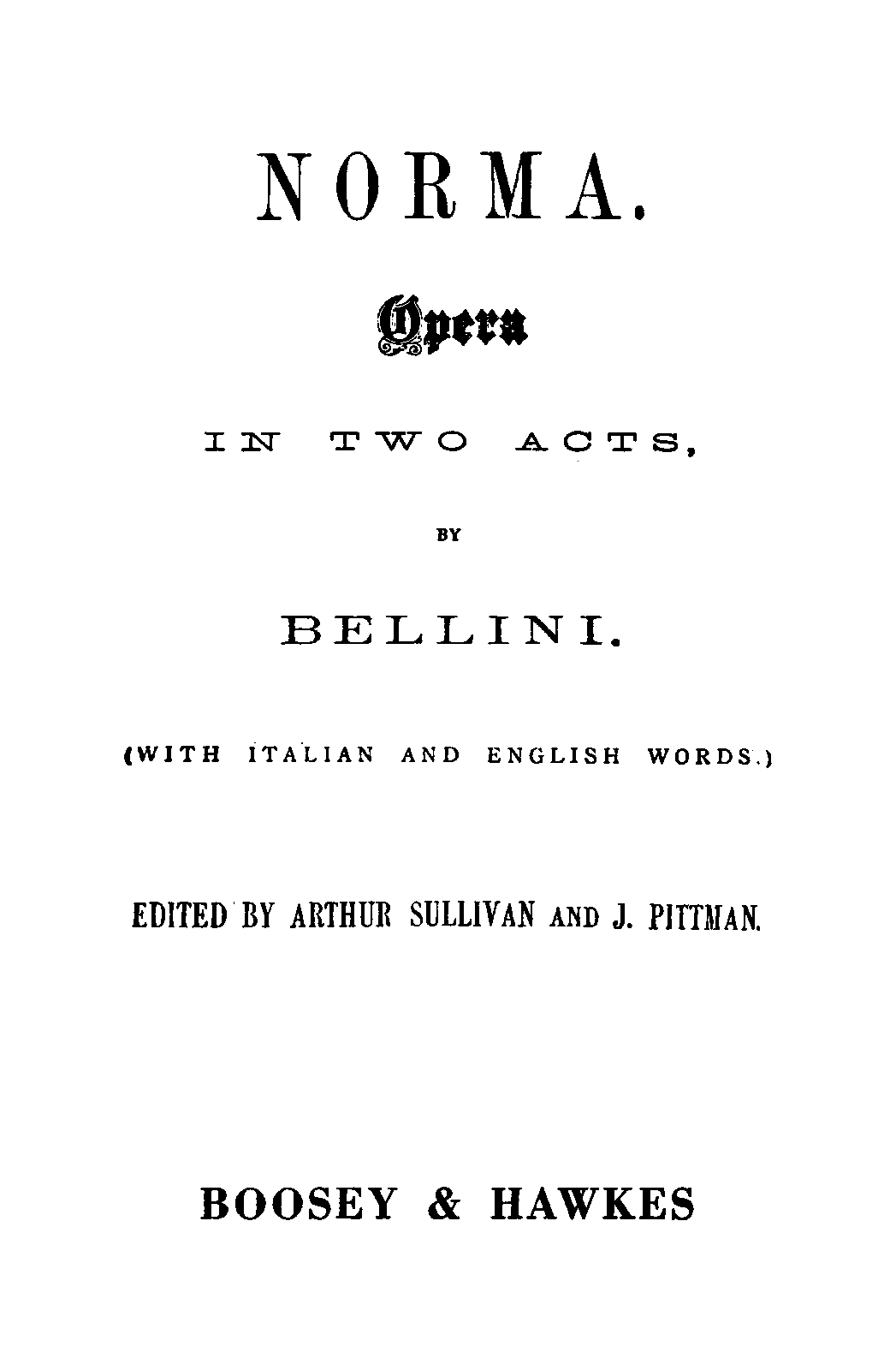 NORMA.

Opera

IN TWO ACTS,

BY

BELLINI.

(WITH ITALIAN AND ENGLISH WORDS.)

EDITED BY ARTHUR SULLIVAN AND J. PITTMAN.

BOOSEY & HAWKES